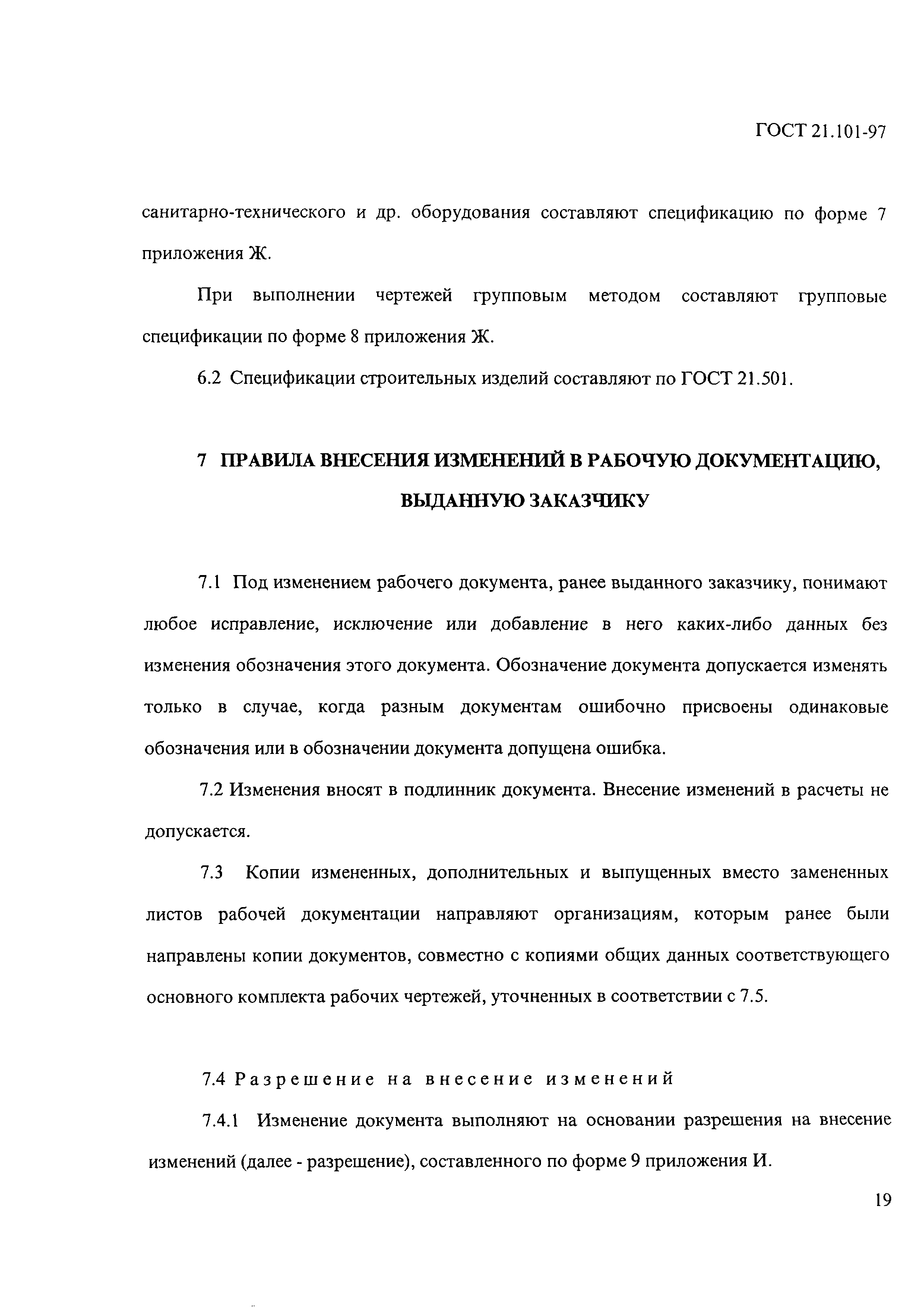 ГОСТ 21.101-97

санитарно-технического и др. оборудования составляют спецификацию по форме 7 приложения Ж.

При выполнении чертежей групповым методом составляют групповые спецификации по форме 8 приложения Ж.

6.2 Спецификации строительных изделий составляют по ГОСТ 21.501.

7 ПРАВИЛА ВНЕСЕНИЯ ИЗМЕНЕНИЙ В РАБОЧУЮ ДОКУМЕНТАЦИЮ, ВЫДАННУЮ ЗАКАЗЧИКУ

7.1 Под изменением рабочего документа, ранее выданного заказчику, понимают любое исправление, исключение или добавление в него каких-либо данных без изменения обозначения этого документа. Обозначение документа допускается изменять только в случае, когда разным документам ошибочно присвоены одинаковые обозначения или в обозначении документа допущена ошибка.

7.2 Изменения вносят в подлинник документа. Внесение изменений в расчеты не допускается.

7.3 Копии измененных, дополнительных и выпущенных вместо замененных листов рабочей документации направляют организациям, которым ранее были направлены копии документов, совместно с копиями общих данных соответствующего основного комплекта рабочих чертежей, уточненных в соответствии с 7.5.

7.4 Разрешение на внесение изменений

7.4.1 Изменение документа выполняют на основании разрешения на внесение изменений (далее - разрешение), составленного по форме 9 приложения И.

19